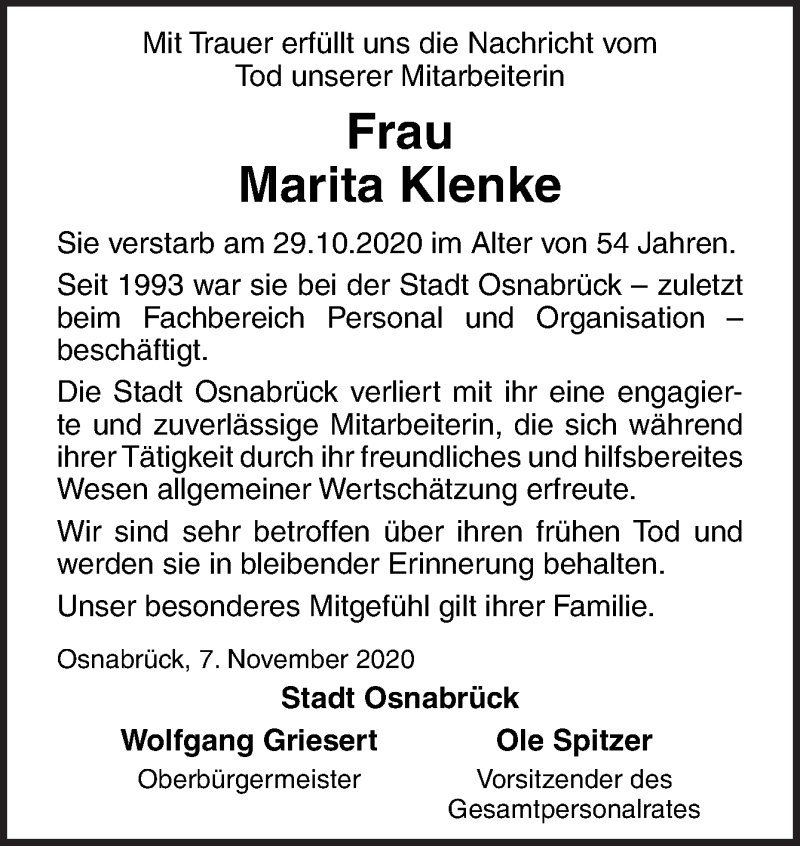 Mit Trauer erfüllt uns die Nachricht vom Tod unserer Mitarbeiterin

Frau
Marita Klenke

Sie verstarb am 29.10.2020 im Alter von 54 Jahren.

Seit 1993 war sie bei der Stadt Osnabrück – zuletzt beim Fachbereich Personal und Organisation – beschäftigt.

Die Stadt Osnabrück verliert mit ihr eine engagierte und zuverlässige Mitarbeiterin, die sich während ihrer Tätigkeit durch ihr freundliches und hilfsbereites Wesen allgemeiner Wertschätzung erfreute.

Wir sind sehr betroffen über ihren frühen Tod und werden sie in bleibender Erinnerung behalten.

Unser besonderes Mitgefühl gilt ihrer Familie.

Osnabrück, 7. November 2020

Stadt Osnabrück

Wolfgang Griesert
Oberbürgermeister

Ole Spitzer
Vorsitzender des Gesamtpersonalrates